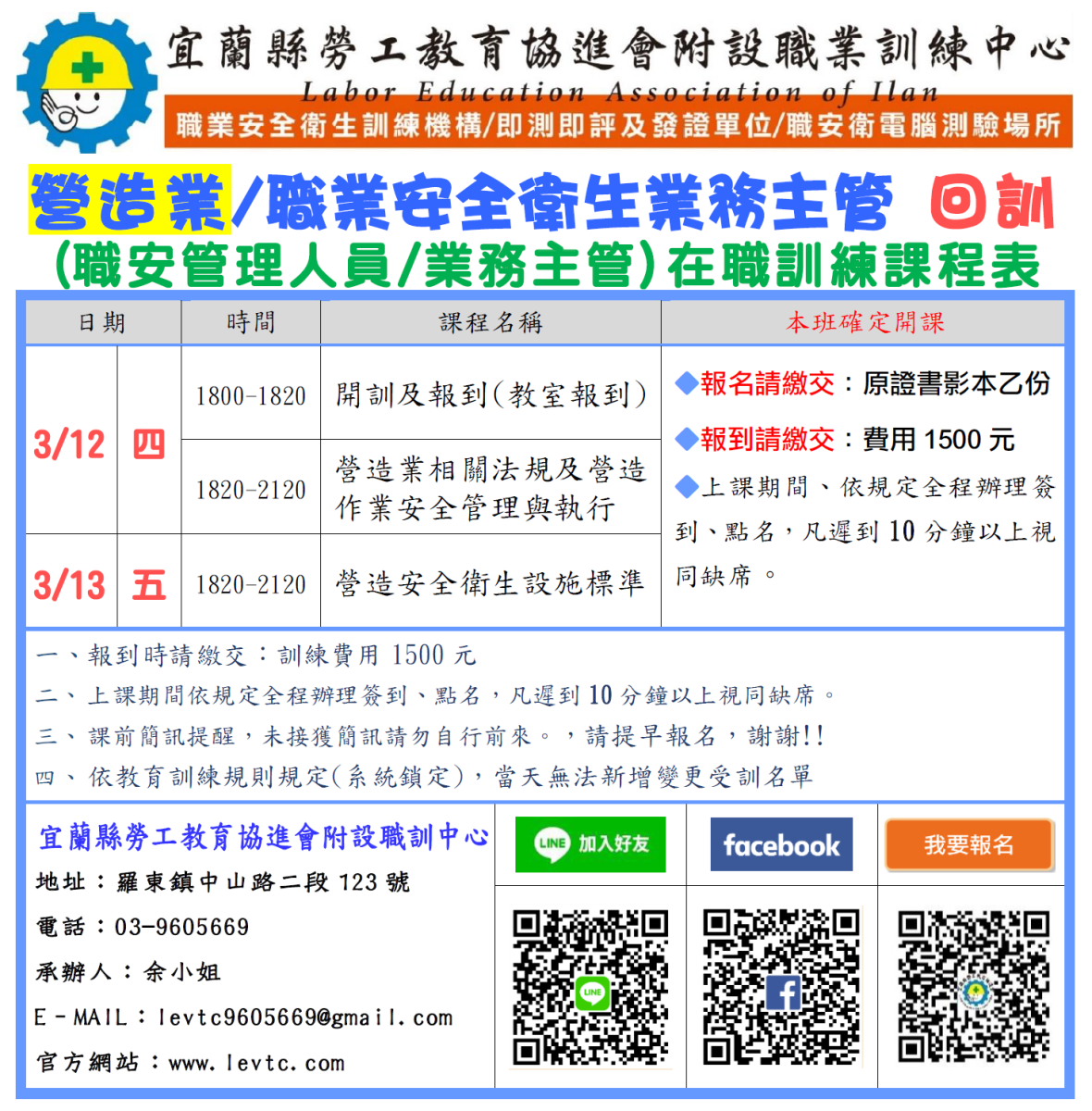 宜蘭縣勞工教育協進會附設職業訓練中心
Labor Education Association of Ilan
職業安全衛生訓練機構/即測即評及發證單位/職安衛電腦測驗場所

營造業/職業安全衛生業務主管 回訓
(職安管理人員/業務主管)在職訓練課程表

| 日期 | | 時間 | 課程名稱 | 本班確定開課 |
|---|---|---|---|---|
| 3/12 | 四 | 1800-1820 | 開訓及報到(教室報到) | ◆報名請繳交:原證書影本乙份 ◆報到請繳交:費用1500元 ◆上課期間、依規定全程辦理簽到、點名,凡遲到10分鐘以上視同缺席。 |
| | | 1820-2120 | 營造業相關法規及營造作業安全管理與執行 | |
| 3/13 | 五 | 1820-2120 | 營造安全衛生設施標準 | |

一、報到時請繳交:訓練費用1500元
二、上課期間依規定全程辦理簽到、點名,凡遲到10分鐘以上視同缺席。
三、課前簡訊提醒,未接獲簡訊請勿自行前來。,請提早報名,謝謝!!
四、依教育訓練規則規定(系統鎖定),當天無法新增變更受訓名單

宜蘭縣勞工教育協進會附設職訓中心
地址:羅東鎮中山路二段123號
電話:03-9605669
承辦人:余小姐
E-MAIL:levtc9605669@gmail.com
官方網站:www.levtc.com

LINE 加入好友
facebook
我要報名